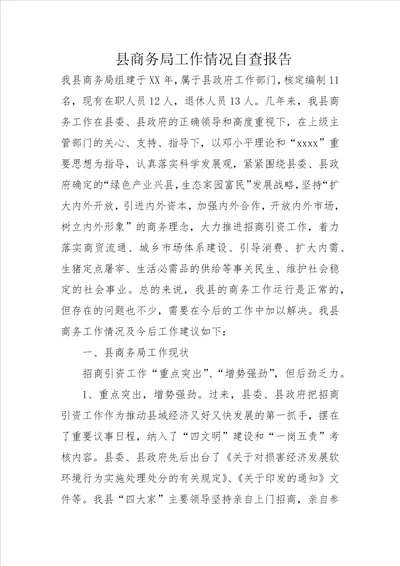 县商务局工作情况自查报告

我县商务局组建于XX年，属于县政府工作部门，核定编制11名，现有在职人员12人，退休人员13人。几年来，我县商务工作在县委、县政府的正确领导和高度重视下，在上级主管部门的关心、支持、指导下，以邓小平理论和“xxxx”重要思想为指导，认真落实科学发展观，紧紧围绕县委、县政府确定的“绿色产业兴县，生态家园富民”发展战略，坚持“扩大内外开放，引进内外资本，加强内外合作，开放内外市场，树立内外形象”的商务理念，大力推进招商引资工作，着力落实商贸流通、城乡市场体系建设、引导消费、扩大内需、生猪定点屠宰、生活必需品的供给等事关民生、维护社会稳定的社会事业。总的来说，我县的商务工作运行是正常的，但存在的问题也不少，需要在今后的工作中加以解决。我县商务工作情况及今后工作建议如下：

一、县商务局工作现状

招商引资工作“重点突出”、“增势强劲”，但后劲乏力。

1、重点突出，增势强劲。过来，县委、县政府把招商引资工作作为推动县域经济又好又快发展的第一抓手，摆在了重要议事日程，纳入了“四文明”建设和“一岗五责”考核内容。县委、县政府先后出台了《关于对损害经济发展软环境行为实施处理处分的有关规定》、《关于印发的通知》文件等。我县“四大家”主要领导坚持亲自上门招商，亲自参